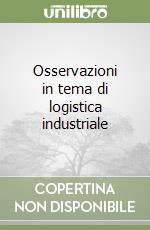 unilibro

Osservazioni in tema di logistica industriale

COPERTINA NON DISPONIBILE